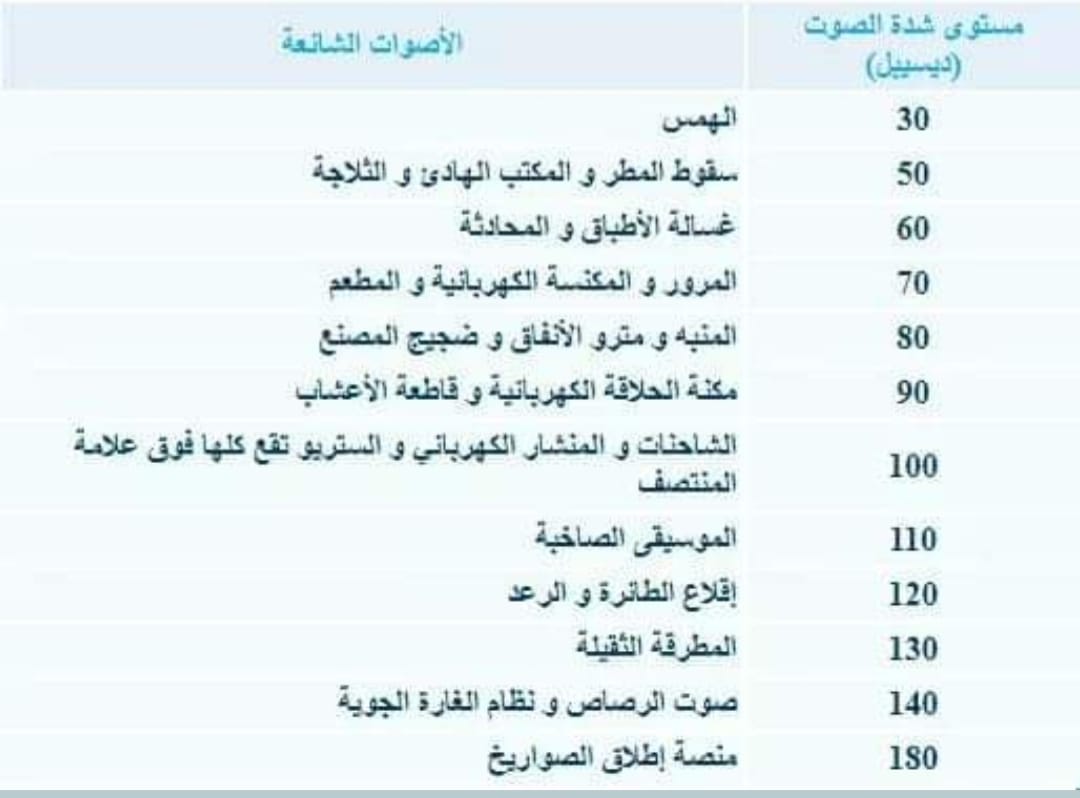 | مستوى شدة الصوت (ديسيبل) | الأصوات الشائعة |
|---|---|
| 30 | الهمس |
| 50 | سقوط المطر و المكتب الهادئ و الثلاجة |
| 60 | غسالة الأطباق و المحادثة |
| 70 | المرور و المكنسة الكهربائية و المطعم |
| 80 | المنبه و مترو الأنفاق و ضجيج المصنع |
| 90 | مكنة الحلاقة الكهربائية و قاطعة الأعشاب |
| 100 | الشاحنات و المنشار الكهربائي و الستريو تقع كلها فوق علامة المنتصف |
| 110 | الموسيقى الصاخبة |
| 120 | إقلاع الطائرة و الرعد |
| 130 | المطرقة الثقيلة |
| 140 | صوت الرصاص و نظام الغارة الجوية |
| 180 | منصة إطلاق الصواريخ |